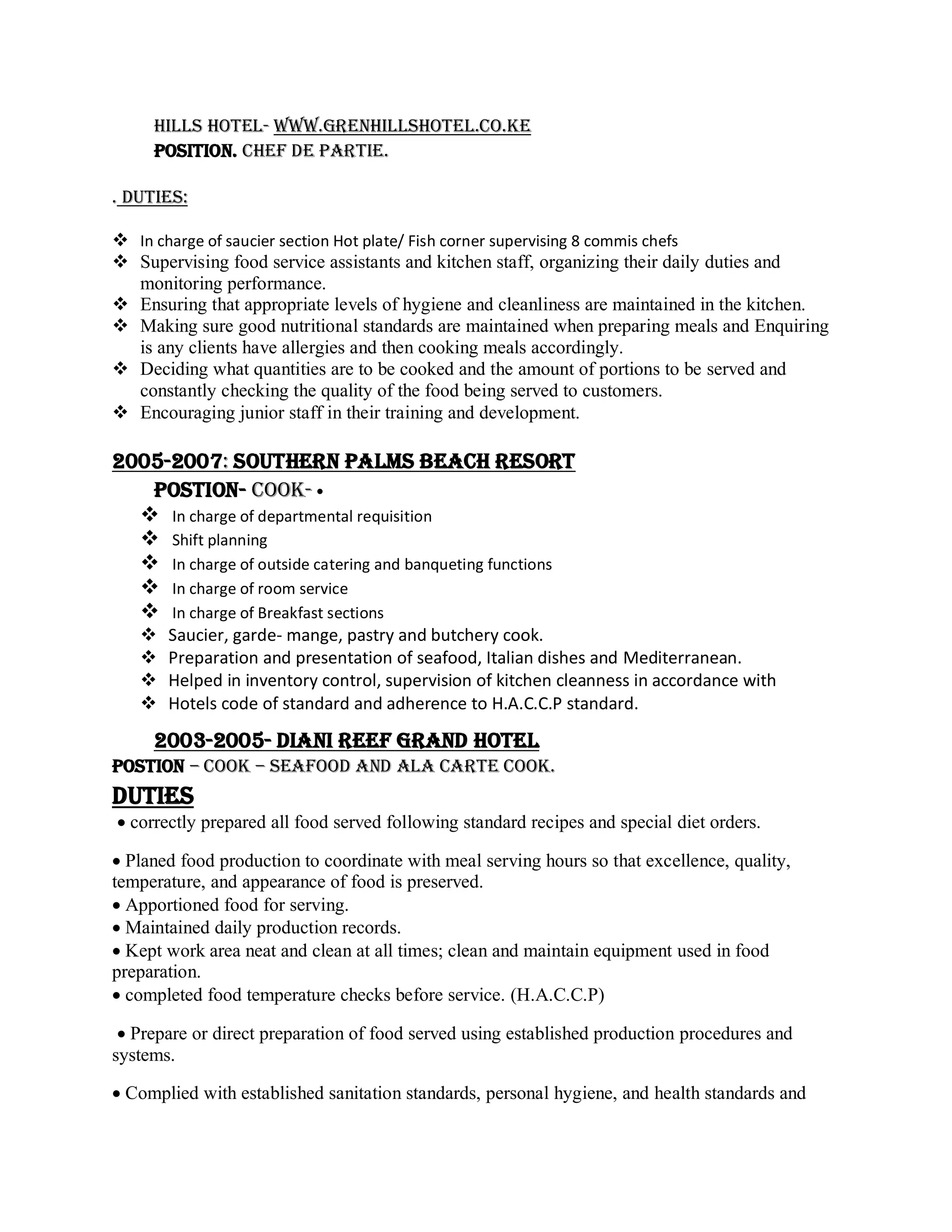 HILLS HOTEL- WWW.GRENHILLSHOTEL.CO.KE
POSITION. CHEF DE PARTIE.

. DUTIES:

❖ In charge of saucier section Hot plate/ Fish corner supervising 8 commis chefs
❖ Supervising food service assistants and kitchen staff, organizing their daily duties and monitoring performance.
❖ Ensuring that appropriate levels of hygiene and cleanliness are maintained in the kitchen.
❖ Making sure good nutritional standards are maintained when preparing meals and Enquiring is any clients have allergies and then cooking meals accordingly.
❖ Deciding what quantities are to be cooked and the amount of portions to be served and constantly checking the quality of the food being served to customers.
❖ Encouraging junior staff in their training and development.

2005-2007: SOUTHERN PALMS BEACH RESORT
POSTION- COOK- •
❖ In charge of departmental requisition
❖ Shift planning
❖ In charge of outside catering and banqueting functions
❖ In charge of room service
❖ In charge of Breakfast sections
❖ Saucier, garde- mange, pastry and butchery cook.
❖ Preparation and presentation of seafood, Italian dishes and Mediterranean.
❖ Helped in inventory control, supervision of kitchen cleanness in accordance with
❖ Hotels code of standard and adherence to H.A.C.C.P standard.

2003-2005- DIANI REEF GRAND HOTEL
POSTION – COOK – SEAFOOD AND ALA CARTE COOK.
DUTIES
• correctly prepared all food served following standard recipes and special diet orders.

• Planed food production to coordinate with meal serving hours so that excellence, quality, temperature, and appearance of food is preserved.
• Apportioned food for serving.
• Maintained daily production records.
• Kept work area neat and clean at all times; clean and maintain equipment used in food preparation.
• completed food temperature checks before service. (H.A.C.C.P)

• Prepare or direct preparation of food served using established production procedures and systems.

• Complied with established sanitation standards, personal hygiene, and health standards and